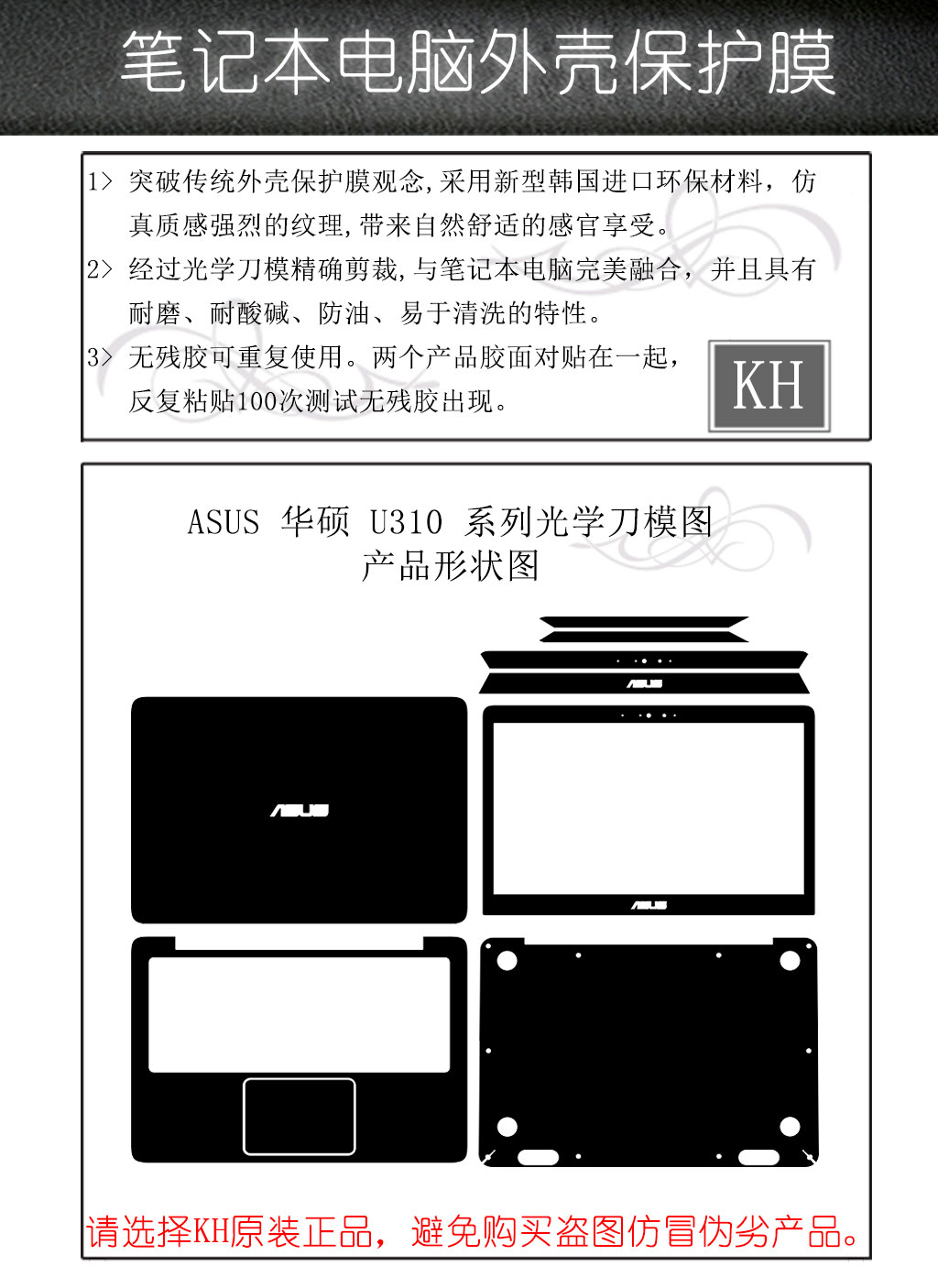 笔记本电脑外壳保护膜

1> 突破传统外壳保护膜观念,采用新型韩国进口环保材料，仿真质感强烈的纹理,带来自然舒适的感官享受。

2> 经过光学刀模精确剪裁,与笔记本电脑完美融合，并且具有耐磨、耐酸碱、防油、易于清洗的特性。

3> 无残胶可重复使用。两个产品胶面对贴在一起，反复粘贴100次测试无残胶出现。

KH

ASUS 华硕 U310 系列光学刀模图
产品形状图

ASUS

ASUS

ASUS

请选择KH原装正品，避免购买盗图仿冒伪劣产品。